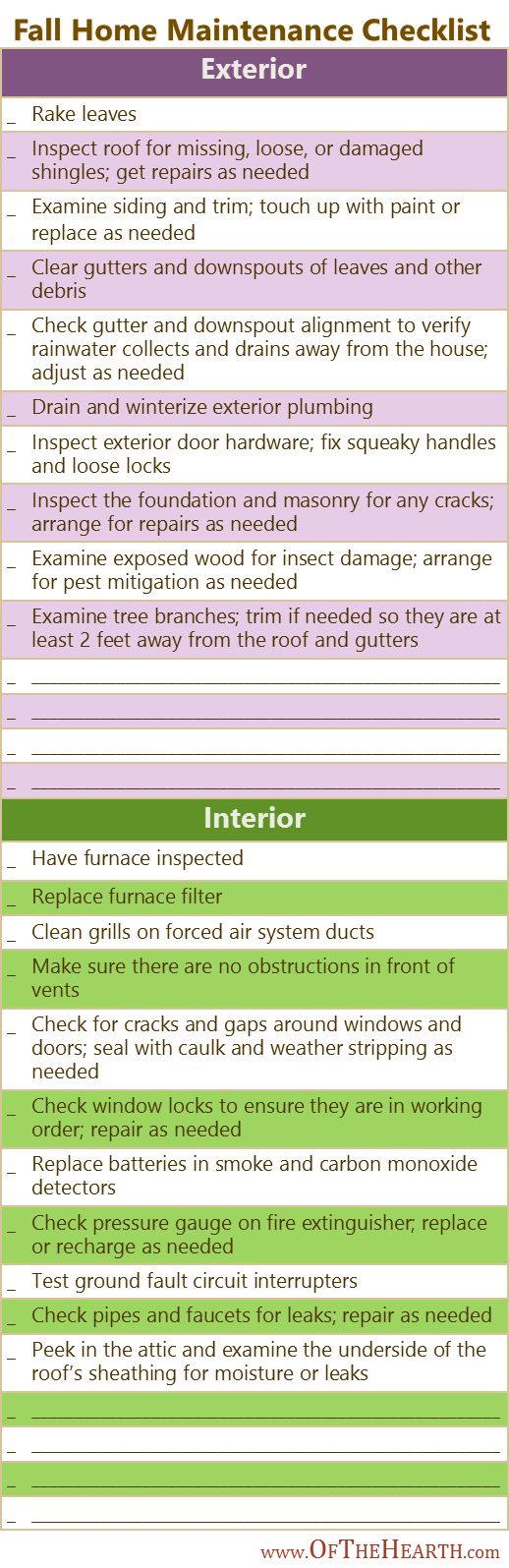 Fall Home Maintenance Checklist

Exterior

_ Rake leaves

_ Inspect roof for missing, loose, or damaged shingles; get repairs as needed

_ Examine siding and trim; touch up with paint or replace as needed

_ Clear gutters and downspouts of leaves and other debris

_ Check gutter and downspout alignment to verify rainwater collects and drains away from the house; adjust as needed

_ Drain and winterize exterior plumbing

_ Inspect exterior door hardware; fix squeaky handles and loose locks

_ Inspect the foundation and masonry for any cracks; arrange for repairs as needed

_ Examine exposed wood for insect damage; arrange for pest mitigation as needed

_ Examine tree branches; trim if needed so they are at least 2 feet away from the roof and gutters

_ ____

_ ____

_ ____

_ ____

Interior

_ Have furnace inspected

_ Replace furnace filter

_ Clean grills on forced air system ducts

_ Make sure there are no obstructions in front of vents

_ Check for cracks and gaps around windows and doors; seal with caulk and weather stripping as needed

_ Check window locks to ensure they are in working order; repair as needed

_ Replace batteries in smoke and carbon monoxide detectors

_ Check pressure gauge on fire extinguisher; replace or recharge as needed

_ Test ground fault circuit interrupters

_ Check pipes and faucets for leaks; repair as needed

_ Peek in the attic and examine the underside of the roof's sheathing for moisture or leaks

_ ____

_ ____

_ ____

_ ____

www.OfTheHearth.com